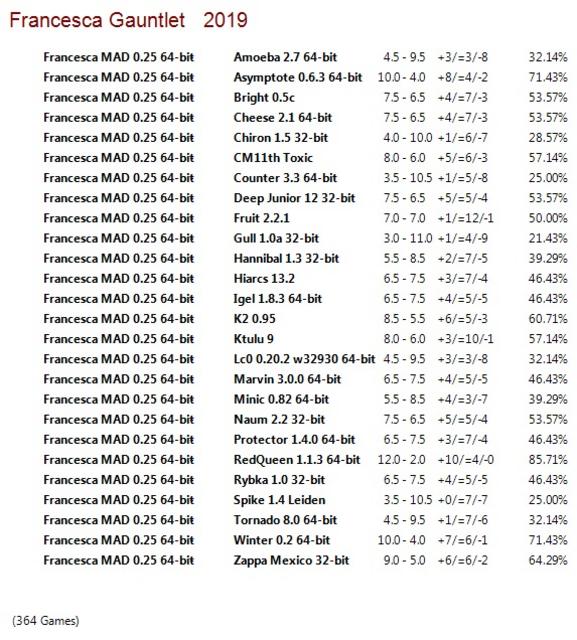 Francesca Gauntlet 2019

| | | | | |
|---|---|---|---|---|
| Francesca MAD 0.25 64-bit | Amoeba 2.7 64-bit | 4.5 - 9.5 | +3/=3/-8 | 32.14% |
| Francesca MAD 0.25 64-bit | Asymptote 0.6.3 64-bit | 10.0 - 4.0 | +8/=4/-2 | 71.43% |
| Francesca MAD 0.25 64-bit | Bright 0.5c | 7.5 - 6.5 | +4/=7/-3 | 53.57% |
| Francesca MAD 0.25 64-bit | Cheese 2.1 64-bit | 7.5 - 6.5 | +4/=7/-3 | 53.57% |
| Francesca MAD 0.25 64-bit | Chiron 1.5 32-bit | 4.0 - 10.0 | +1/=6/-7 | 28.57% |
| Francesca MAD 0.25 64-bit | CM11th Toxic | 8.0 - 6.0 | +5/=6/-3 | 57.14% |
| Francesca MAD 0.25 64-bit | Counter 3.3 64-bit | 3.5 - 10.5 | +1/=5/-8 | 25.00% |
| Francesca MAD 0.25 64-bit | Deep Junior 12 32-bit | 7.5 - 6.5 | +5/=5/-4 | 53.57% |
| Francesca MAD 0.25 64-bit | Fruit 2.2.1 | 7.0 - 7.0 | +1/=12/-1 | 50.00% |
| Francesca MAD 0.25 64-bit | Gull 1.0a 32-bit | 3.0 - 11.0 | +1/=4/-9 | 21.43% |
| Francesca MAD 0.25 64-bit | Hannibal 1.3 32-bit | 5.5 - 8.5 | +2/=7/-5 | 39.29% |
| Francesca MAD 0.25 64-bit | Hiarcs 13.2 | 6.5 - 7.5 | +3/=7/-4 | 46.43% |
| Francesca MAD 0.25 64-bit | Igel 1.8.3 64-bit | 6.5 - 7.5 | +4/=5/-5 | 46.43% |
| Francesca MAD 0.25 64-bit | K2 0.95 | 8.5 - 5.5 | +6/=5/-3 | 60.71% |
| Francesca MAD 0.25 64-bit | Ktulu 9 | 8.0 - 6.0 | +3/=10/-1 | 57.14% |
| Francesca MAD 0.25 64-bit | Lc0 0.20.2 w32930 64-bit | 4.5 - 9.5 | +3/=3/-8 | 32.14% |
| Francesca MAD 0.25 64-bit | Marvin 3.0.0 64-bit | 6.5 - 7.5 | +4/=5/-5 | 46.43% |
| Francesca MAD 0.25 64-bit | Minic 0.82 64-bit | 5.5 - 8.5 | +4/=3/-7 | 39.29% |
| Francesca MAD 0.25 64-bit | Naum 2.2 32-bit | 7.5 - 6.5 | +5/=5/-4 | 53.57% |
| Francesca MAD 0.25 64-bit | Protector 1.4.0 64-bit | 6.5 - 7.5 | +3/=7/-4 | 46.43% |
| Francesca MAD 0.25 64-bit | RedQueen 1.1.3 64-bit | 12.0 - 2.0 | +10/=4/-0 | 85.71% |
| Francesca MAD 0.25 64-bit | Rybka 1.0 32-bit | 6.5 - 7.5 | +4/=5/-5 | 46.43% |
| Francesca MAD 0.25 64-bit | Spike 1.4 Leiden | 3.5 - 10.5 | +0/=7/-7 | 25.00% |
| Francesca MAD 0.25 64-bit | Tornado 8.0 64-bit | 4.5 - 9.5 | +1/=7/-6 | 32.14% |
| Francesca MAD 0.25 64-bit | Winter 0.2 64-bit | 10.0 - 4.0 | +7/=6/-1 | 71.43% |
| Francesca MAD 0.25 64-bit | Zappa Mexico 32-bit | 9.0 - 5.0 | +6/=6/-2 | 64.29% |

(364 Games)